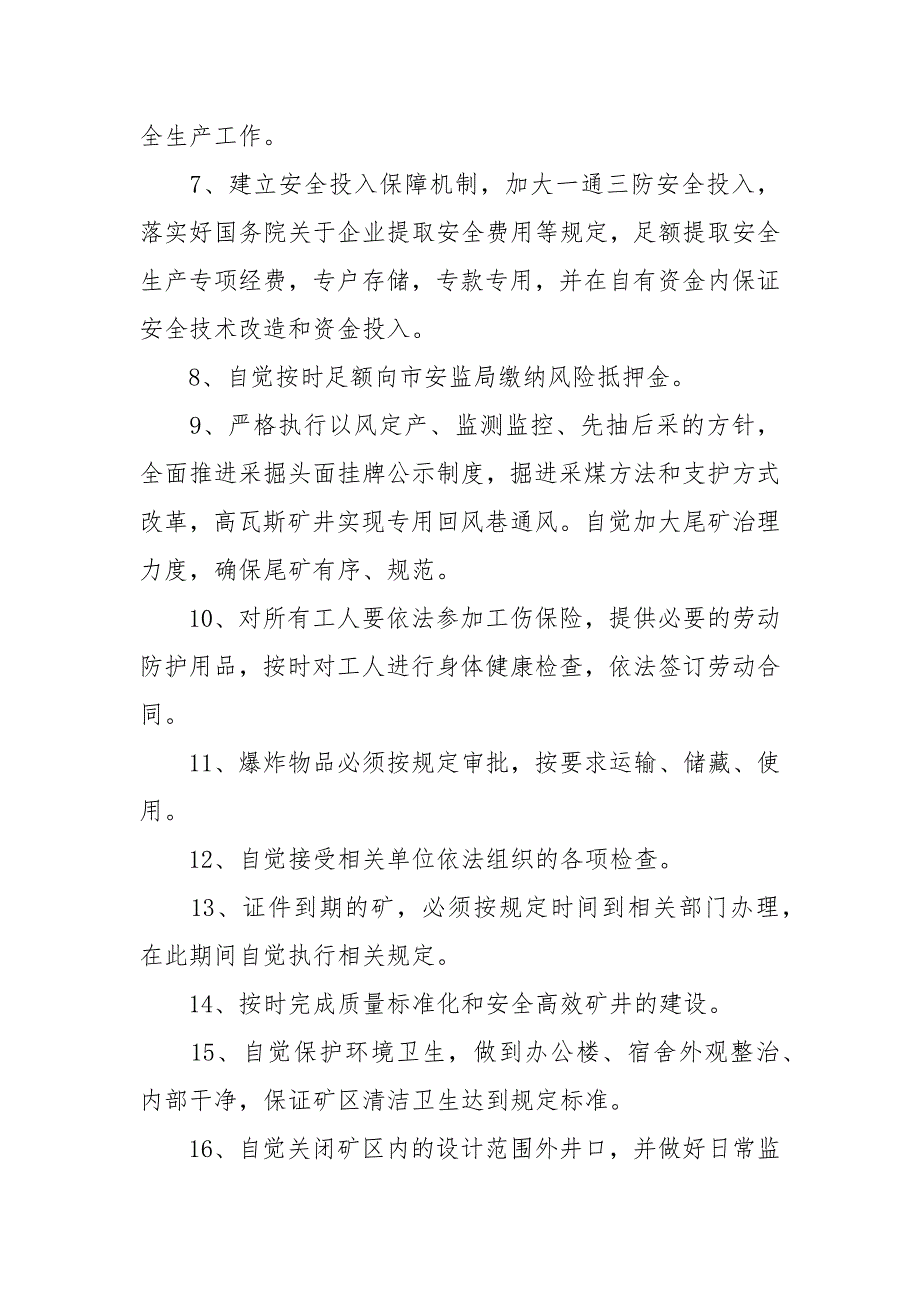 全生产工作。

7、建立安全投入保障机制，加大一通三防安全投入，落实好国务院关于企业提取安全费用等规定，足额提取安全生产专项经费，专户存储，专款专用，并在自有资金内保证安全技术改造和资金投入。

8、自觉按时足额向市安监局缴纳风险抵押金。

9、严格执行以风定产、监测监控、先抽后采的方针，全面推进采掘头面挂牌公示制度，掘进采煤方法和支护方式改革，高瓦斯矿井实现专用回风巷通风。自觉加大尾矿治理力度，确保尾矿有序、规范。

10、对所有工人要依法参加工伤保险，提供必要的劳动防护用品，按时对工人进行身体健康检查，依法签订劳动合同。

11、爆炸物品必须按规定审批，按要求运输、储藏、使用。

12、自觉接受相关单位依法组织的各项检查。

13、证件到期的矿，必须按规定时间到相关部门办理，在此期间自觉执行相关规定。

14、按时完成质量标准化和安全高效矿井的建设。

15、自觉保护环境卫生，做到办公楼、宿舍外观整治、内部干净，保证矿区清洁卫生达到规定标准。

16、自觉关闭矿区内的设计范围外井口，并做好日常监